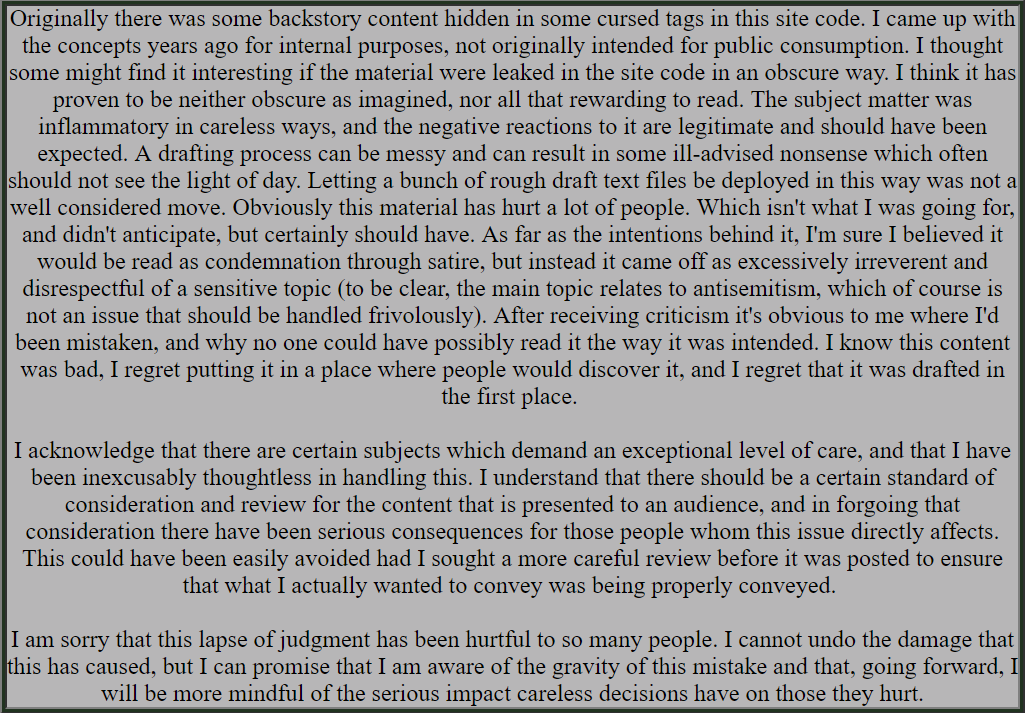 Originally there was some backstory content hidden in some cursed tags in this site code. I came up with the concepts years ago for internal purposes, not originally intended for public consumption. I thought some might find it interesting if the material were leaked in the site code in an obscure way. I think it has proven to be neither obscure as imagined, nor all that rewarding to read. The subject matter was inflammatory in careless ways, and the negative reactions to it are legitimate and should have been expected. A drafting process can be messy and can result in some ill-advised nonsense which often should not see the light of day. Letting a bunch of rough draft text files be deployed in this way was not a well considered move. Obviously this material has hurt a lot of people. Which isn't what I was going for, and didn't anticipate, but certainly should have. As far as the intentions behind it, I'm sure I believed it would be read as condemnation through satire, but instead it came off as excessively irreverent and disrespectful of a sensitive topic (to be clear, the main topic relates to antisemitism, which of course is not an issue that should be handled frivolously). After receiving criticism it's obvious to me where I'd been mistaken, and why no one could have possibly read it the way it was intended. I know this content was bad, I regret putting it in a place where people would discover it, and I regret that it was drafted in the first place.

I acknowledge that there are certain subjects which demand an exceptional level of care, and that I have been inexcusably thoughtless in handling this. I understand that there should be a certain standard of consideration and review for the content that is presented to an audience, and in forgoing that consideration there have been serious consequences for those people whom this issue directly affects. This could have been easily avoided had I sought a more careful review before it was posted to ensure that what I actually wanted to convey was being properly conveyed.

I am sorry that this lapse of judgment has been hurtful to so many people. I cannot undo the damage that this has caused, but I can promise that I am aware of the gravity of this mistake and that, going forward, I will be more mindful of the serious impact careless decisions have on those they hurt.